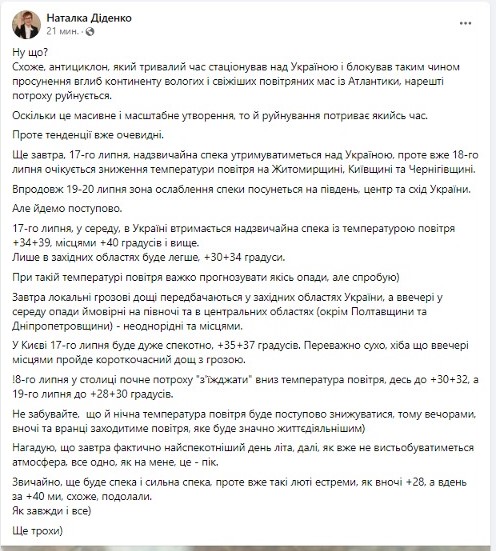 Наталка Діденко
21 мин. ·

Ну що?
Схоже, антициклон, який тривалий час стаціонував над Україною і блокував таким чином просунення вглиб континенту вологих і свіжіших повітряних мас із Атлантики, нарешті потроху руйнується.

Оскільки це масивне і масштабне утворення, то й руйнування потриває якийсь час.

Проте тенденції вже очевидні.

Ще завтра, 17-го липня, надзвичайна спека утримуватиметься над Україною, проте вже 18-го липня очікується зниження температури повітря на Житомирщині, Київщині та Чернігівщині.

Впродовж 19-20 липня зона ослаблення спеки посунеться на південь, центр та схід України.

Але йдемо поступово.

17-го липня, у середу, в Україні втримається надзвичайна спека із температурою повітря +34+39, місцями +40 градусів і вище.
Лише в західних областях буде легше, +30+34 градуси.

При такій температурі повітря важко прогнозувати якісь опади, але спробую)

Завтра локальні грозові дощі передбачаються у західних областях України, а ввечері у середу опади ймовірні на півночі та в центральних областях (окрім Полтавщини та Дніпропетровщини) - неоднорідні та місцями.

У Києві 17-го липня буде дуже спекотно, +35+37 градусів. Переважно сухо, хіба що ввечері місцями пройде короткочасний дощ з грозою.

!8-го липня у столиці почне потроху "з'їжджати" вниз температура повітря, десь до +30+32, а 19-го липня до +28+30 градусів.

Не забувайте,  що й нічна температура повітря буде поступово знижуватися, тому вечорами, вночі та вранці заходитиме повітря, яке буде значно життєдіяльнішим)

Нагадую, що завтра фактично найспекотніший день літа, далі, як вже не вистьобуватиметься атмосфера, все одно, як на мене, це - пік.

Звичайно, ще буде спека і сильна спека, проте вже такі люті естреми, як вночі +28, а вдень за +40 ми, схоже, подолали.
Як завжди і все)

Ще трохи)